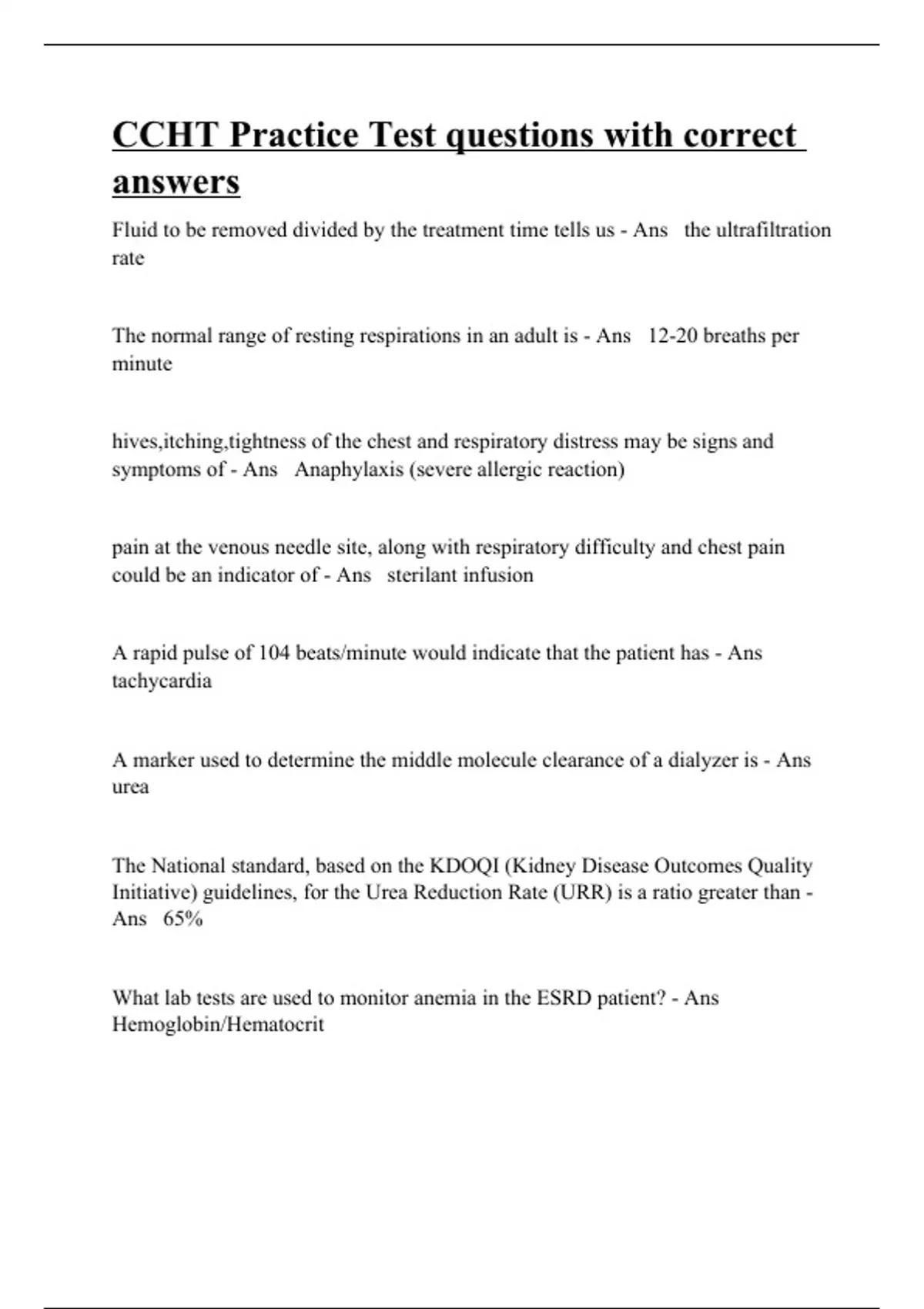 CCHT Practice Test questions with correct answers

Fluid to be removed divided by the treatment time tells us - Ans the ultrafiltration rate

The normal range of resting respirations in an adult is - Ans 12-20 breaths per minute

hives,itching,tightness of the chest and respiratory distress may be signs and symptoms of - Ans Anaphylaxis (severe allergic reaction)

pain at the venous needle site, along with respiratory difficulty and chest pain could be an indicator of - Ans sterilant infusion

A rapid pulse of 104 beats/minute would indicate that the patient has - Ans tachycardia

A marker used to determine the middle molecule clearance of a dialyzer is - Ans urea

The National standard, based on the KDOQI (Kidney Disease Outcomes Quality Initiative) guidelines, for the Urea Reduction Rate (URR) is a ratio greater than - Ans 65%

What lab tests are used to monitor anemia in the ESRD patient? - Ans Hemoglobin/Hematocrit